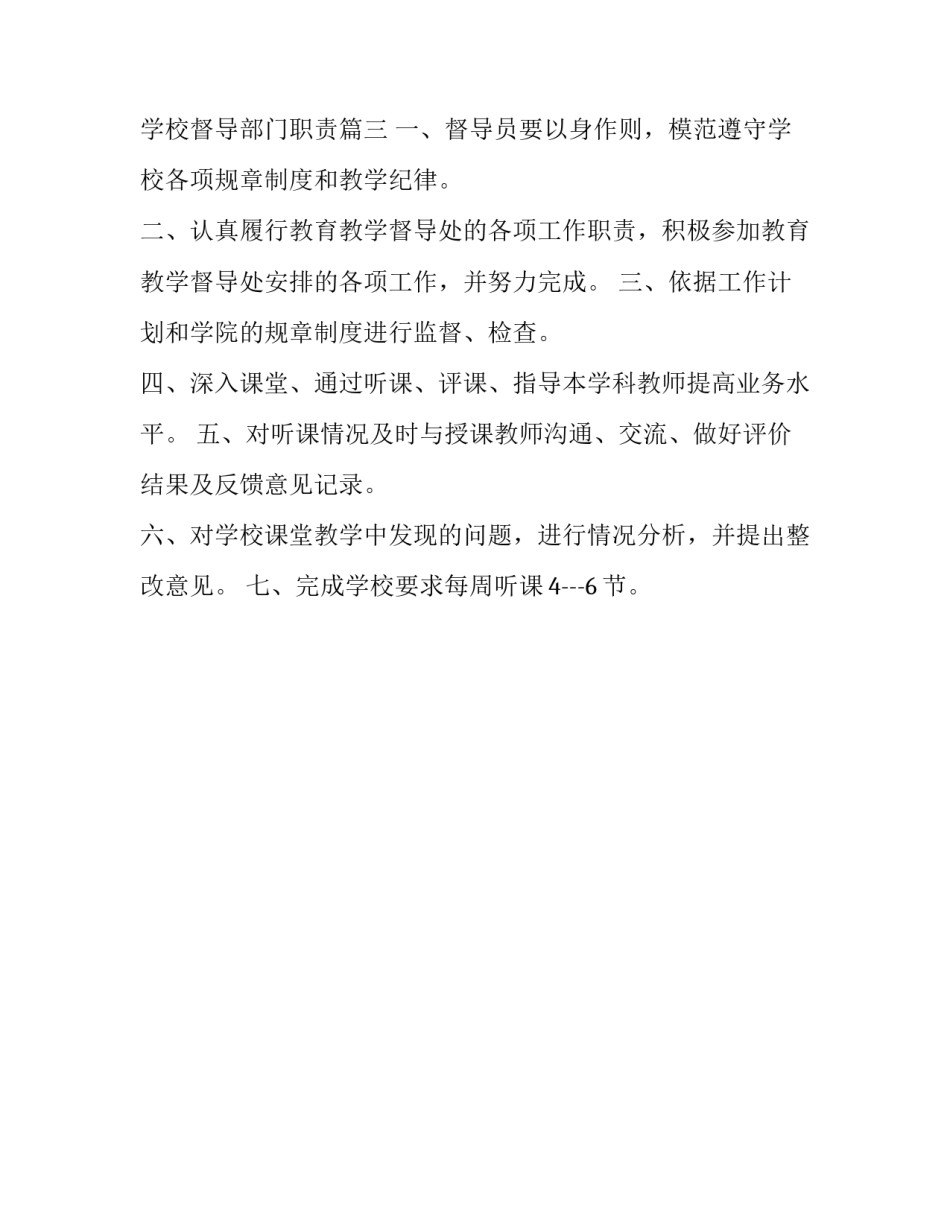 学校督导部门职责篇三 一、督导员要以身作则，模范遵守学校各项规章制度和教学纪律。

二、认真履行教育教学督导处的各项工作职责，积极参加教育教学督导处安排的各项工作，并努力完成。 三、依据工作计划和学院的规章制度进行监督、检查。

四、深入课堂、通过听课、评课、指导本学科教师提高业务水平。 五、对听课情况及时与授课教师沟通、交流、做好评价结果及反馈意见记录。

六、对学校课堂教学中发现的问题，进行情况分析，并提出整改意见。 七、完成学校要求每周听课 4---6 节。